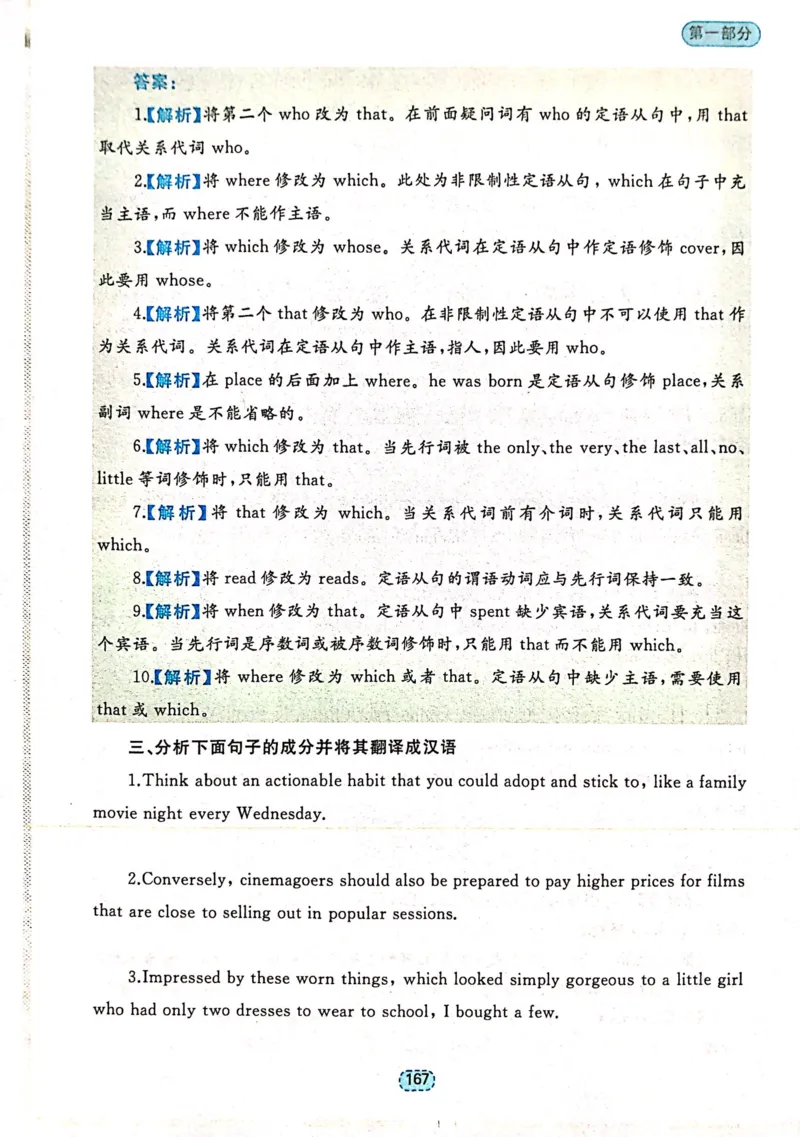 第一部分

答案:

1.【解析】将第二个who改为that。在前面疑问词有who的定语从句中,用that取代关系代词who。

2.【解析】将where修改为which。此处为非限制性定语从句,which在句子中充当主语,而where不能作主语。

3.【解析】将which修改为whose。关系代词在定语从句中作定语修饰cover,因此要用whose。

4.【解析】将第二个that修改为who。在非限制性定语从句中不可以使用that作为关系代词。关系代词在定语从句中作主语,指人,因此要用who。

5.【解析】在place的后面加上where。he was born是定语从句修饰place,关系副词where是不能省略的。

6.【解析】将which修改为that。当先行词被the only、the very、the last、all、no、little等词修饰时,只能用that。

7.【解析】将that修改为which。当关系代词前有介词时,关系代词只能用which。

8.【解析】将read修改为reads。定语从句的谓语动词应与先行词保持一致。

9.【解析】将when修改为that。定语从句中spent缺少宾语,关系代词要充当这个宾语。当先行词是序数词或被序数词修饰时,只能用that而不能用which。

10.【解析】将where修改为which或者that。定语从句中缺少主语,需要使用that或which。

三、分析下面句子的成分并将其翻译成汉语

1.Think about an actionable habit that you could adopt and stick to, like a family movie night every Wednesday.

2.Conversely, cinemagoers should also be prepared to pay higher prices for films that are close to selling out in popular sessions.

3.Impressed by these worn things, which looked simply gorgeous to a little girl who had only two dresses to wear to school, I bought a few.

167